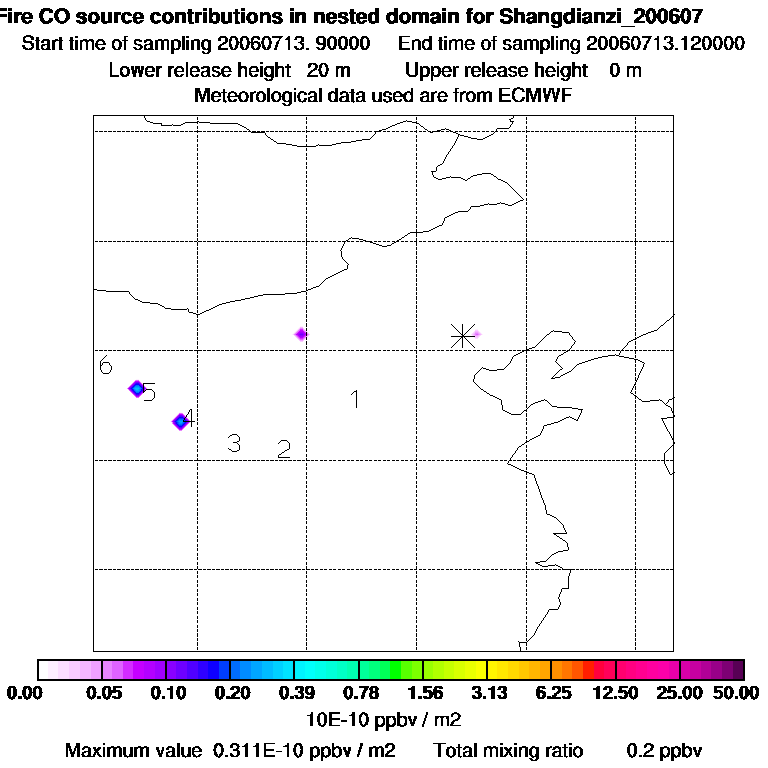 Fire CO source contributions in nested domain for Shangdianzi_200607

Start time of sampling 20060713. 90000 End time of sampling 20060713.120000

Lower release height 20 m Upper release height 0 m

Meteorological data used are from ECMWF

6

5

4

3

2

1

0.00 0.05 0.10 0.20 0.39 0.78 1.56 3.13 6.25 12.50 25.00 50.00

10E-10 ppbv / m2

Maximum value 0.311E-10 ppbv / m2 Total mixing ratio 0.2 ppbv